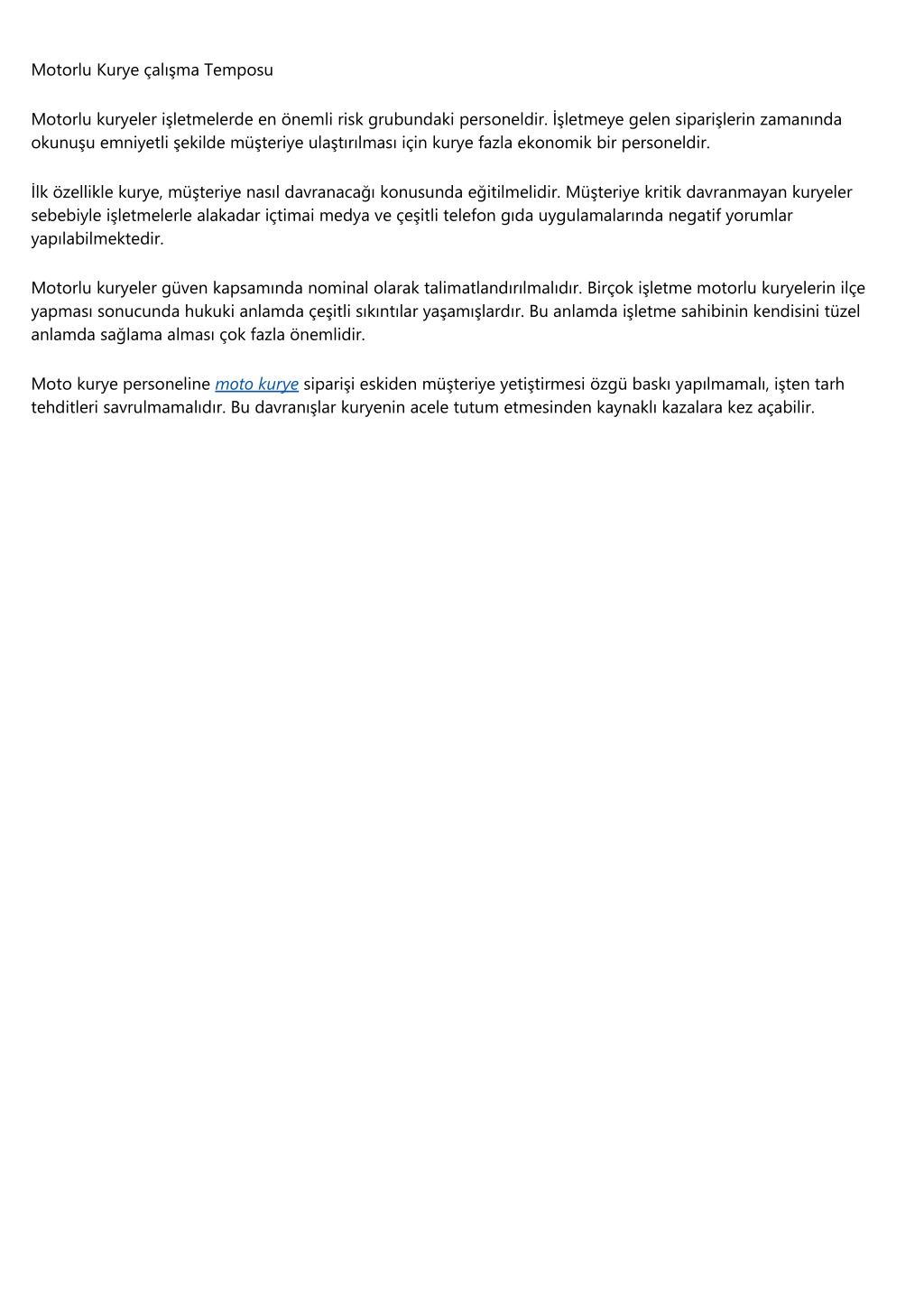 Motorlu Kurye çalışma Temposu

Motorlu kuryeler işletmelerde en önemli risk grubundaki personeldir. İşletmeye gelen siparişlerin zamanında okunuşu emniyetli şekilde müşteriye ulaştırılması için kurye fazla ekonomik bir personeldir.

İlk özellikle kurye, müşteriye nasıl davranacağı konusunda eğitilmelidir. Müşteriye kritik davranmayan kuryeler sebebiyle işletmelerle alakadar içtimai medya ve çeşitli telefon gıda uygulamalarında negatif yorumlar yapılabilmektedir.

Motorlu kuryeler güven kapsamında nominal olarak talimatlandırılmalıdır. Birçok işletme motorlu kuryelerin ilçe yapması sonucunda hukuki anlamda çeşitli sıkıntılar yaşamışlardır. Bu anlamda işletme sahibinin kendisini tüzel anlamda sağlama alması çok fazla önemlidir.

Moto kurye personeline moto kurye siparişi eskiden müşteriye yetiştirmesi özgü baskı yapılmamalı, işten tarh tehditleri savrulmamalıdır. Bu davranışlar kuryenin acele tutum etmesinden kaynaklı kazalara kez açabilir.